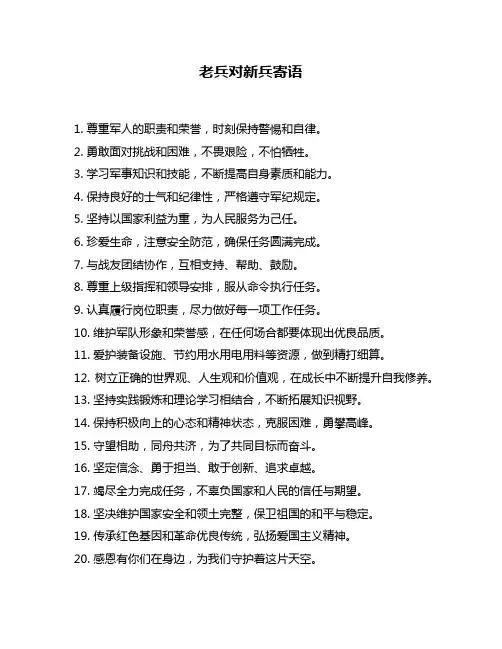 老兵对新兵寄语

1. 尊重军人的职责和荣誉，时刻保持警惕和自律。

2. 勇敢面对挑战和困难，不畏艰险，不怕牺牲。

3. 学习军事知识和技能，不断提高自身素质和能力。

4. 保持良好的士气和纪律性，严格遵守军纪规定。

5. 坚持以国家利益为重，为人民服务为己任。

6. 珍爱生命，注意安全防范，确保任务圆满完成。

7. 与战友团结协作，互相支持、帮助、鼓励。

8. 尊重上级指挥和领导安排，服从命令执行任务。

9. 认真履行岗位职责，尽力做好每一项工作任务。

10. 维护军队形象和荣誉感，在任何场合都要体现出优良品质。

11. 爱护装备设施、节约用水用电用料等资源，做到精打细算。

12. 树立正确的世界观、人生观和价值观，在成长中不断提升自我修养。

13. 坚持实践锻炼和理论学习相结合，不断拓展知识视野。

14. 保持积极向上的心态和精神状态，克服困难，勇攀高峰。

15. 守望相助，同舟共济，为了共同目标而奋斗。

16. 坚定信念、勇于担当、敢于创新、追求卓越。

17. 竭尽全力完成任务，不辜负国家和人民的信任与期望。

18. 坚决维护国家安全和领土完整，保卫祖国的和平与稳定。

19. 传承红色基因和革命优良传统，弘扬爱国主义精神。

20. 感恩有你们在身边，为我们守护着这片天空。